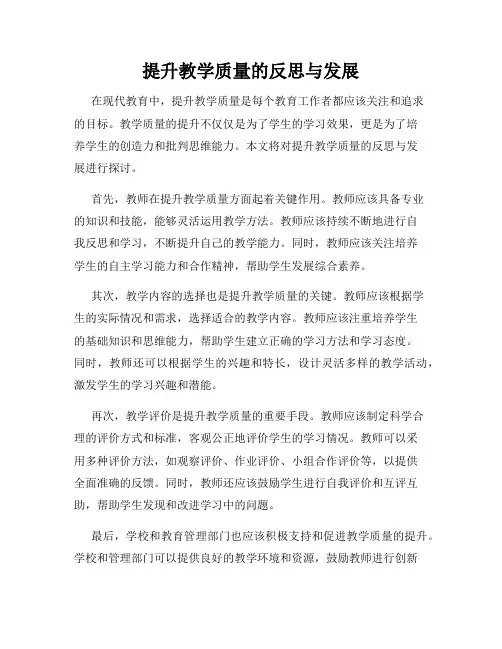 提升教学质量的反思与发展

在现代教育中，提升教学质量是每个教育工作者都应该关注和追求的目标。教学质量的提升不仅仅是为了学生的学习效果，更是为了培养学生的创造力和批判思维能力。本文将对提升教学质量的反思与发展进行探讨。

首先，教师在提升教学质量方面起着关键作用。教师应该具备专业的知识和技能，能够灵活运用教学方法。教师应该持续不断地进行自我反思和学习，不断提升自己的教学能力。同时，教师应该关注培养学生的自主学习能力和合作精神，帮助学生发展综合素养。

其次，教学内容的选择也是提升教学质量的关键。教师应该根据学生的实际情况和需求，选择适合的教学内容。教师应该注重培养学生的基础知识和思维能力，帮助学生建立正确的学习方法和学习态度。同时，教师还可以根据学生的兴趣和特长，设计灵活多样的教学活动，激发学生的学习兴趣和潜能。

再次，教学评价是提升教学质量的重要手段。教师应该制定科学合理的评价方式和标准，客观公正地评价学生的学习情况。教师可以采用多种评价方法，如观察评价、作业评价、小组合作评价等，以提供全面准确的反馈。同时，教师还应该鼓励学生进行自我评价和互评互助，帮助学生发现和改进学习中的问题。

最后，学校和教育管理部门也应该积极支持和促进教学质量的提升。学校和管理部门可以提供良好的教学环境和资源，鼓励教师进行创新